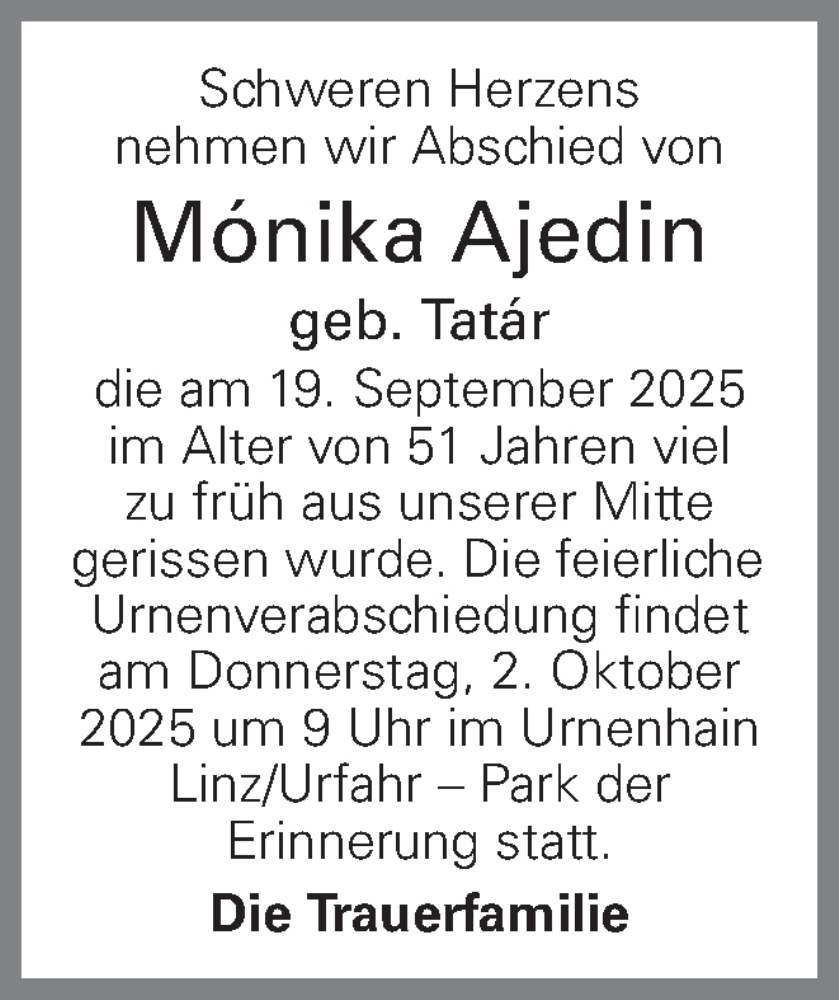 Schweren Herzens
nehmen wir Abschied von

Mónika Ajedin

geb. Tatár

die am 19. September 2025 im Alter von 51 Jahren viel zu früh aus unserer Mitte gerissen wurde. Die feierliche Urnenverabschiedung findet am Donnerstag, 2. Oktober 2025 um 9 Uhr im Urnenhain Linz/Urfahr – Park der Erinnerung statt.

Die Trauerfamilie